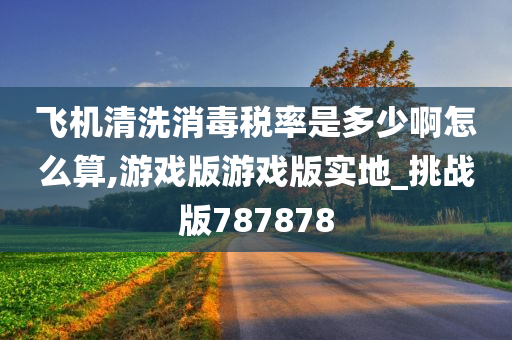 飞机清洗消毒税率是多少啊怎么算,游戏版游戏版实地_挑战版787878